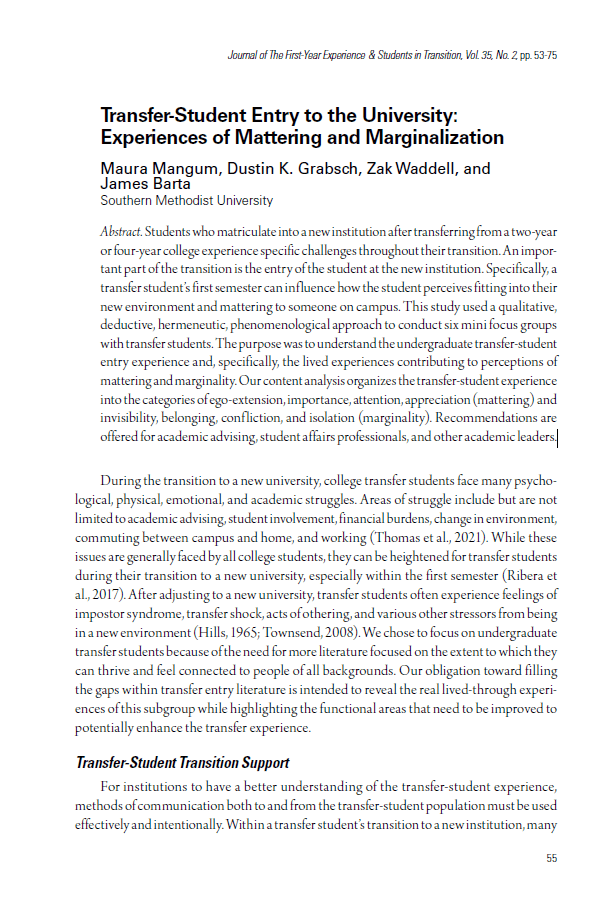 Journal of The First-Year Experience & Students in Transition, Vol. 35, No. 2, pp. 53-75

Transfer-Student Entry to the University: Experiences of Mattering and Marginalization

Maura Mangum, Dustin K. Grabsch, Zak Waddell, and James Barta
Southern Methodist University

Abstract. Students who matriculate into a new institution after transferring from a two-year or four-year college experience specific challenges throughout their transition. An important part of the transition is the entry of the student at the new institution. Specifically, a transfer student's first semester can influence how the student perceives fitting into their new environment and mattering to someone on campus. This study used a qualitative, deductive, hermeneutic, phenomenological approach to conduct six mini focus groups with transfer students. The purpose was to understand the undergraduate transfer-student entry experience and, specifically, the lived experiences contributing to perceptions of mattering and marginality. Our content analysis organizes the transfer-student experience into the categories of ego-extension, importance, attention, appreciation (mattering) and invisibility, belonging, confliction, and isolation (marginality). Recommendations are offered for academic advising, student affairs professionals, and other academic leaders.

During the transition to a new university, college transfer students face many psychological, physical, emotional, and academic struggles. Areas of struggle include but are not limited to academic advising, student involvement, financial burdens, change in environment, commuting between campus and home, and working (Thomas et al., 2021). While these issues are generally faced by all college students, they can be heightened for transfer students during their transition to a new university, especially within the first semester (Ribera et al., 2017). After adjusting to a new university, transfer students often experience feelings of impostor syndrome, transfer shock, acts of othering, and various other stressors from being in a new environment (Hills, 1965; Townsend, 2008). We chose to focus on undergraduate transfer students because of the need for more literature focused on the extent to which they can thrive and feel connected to people of all backgrounds. Our obligation toward filling the gaps within transfer entry literature is intended to reveal the real lived-through experiences of this subgroup while highlighting the functional areas that need to be improved to potentially enhance the transfer experience.

Transfer-Student Transition Support

For institutions to have a better understanding of the transfer-student experience, methods of communication both to and from the transfer-student population must be used effectively and intentionally. Within a transfer student's transition to a new institution, many

55